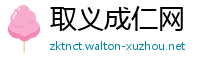 取义成仁网

zktnct.walton-xuzhou.net